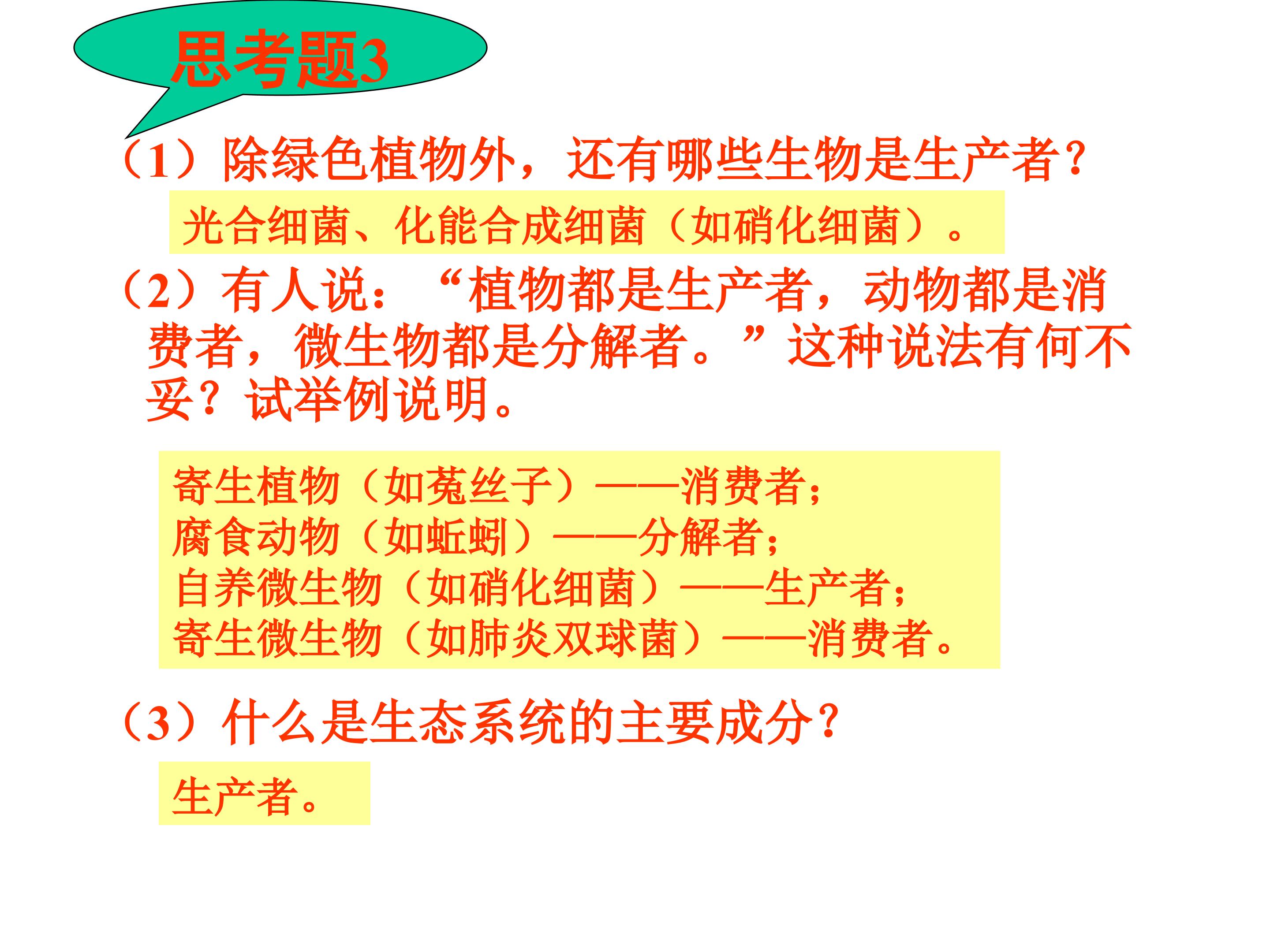 思考题3

（1）除绿色植物外，还有哪些生物是生产者?

光合细菌、化能合成细菌（如硝化细菌）。

（2）有人说：“植物都是生产者，动物都是消费者，微生物都是分解者。”这种说法有何不妥？试举例说明。

寄生植物（如菟丝子）——消费者；
腐食动物（如蚯蚓）——分解者；
自养微生物（如硝化细菌）——生产者；
寄生微生物（如肺炎双球菌）——消费者。

（3）什么是生态系统的主要成分?

生产者。